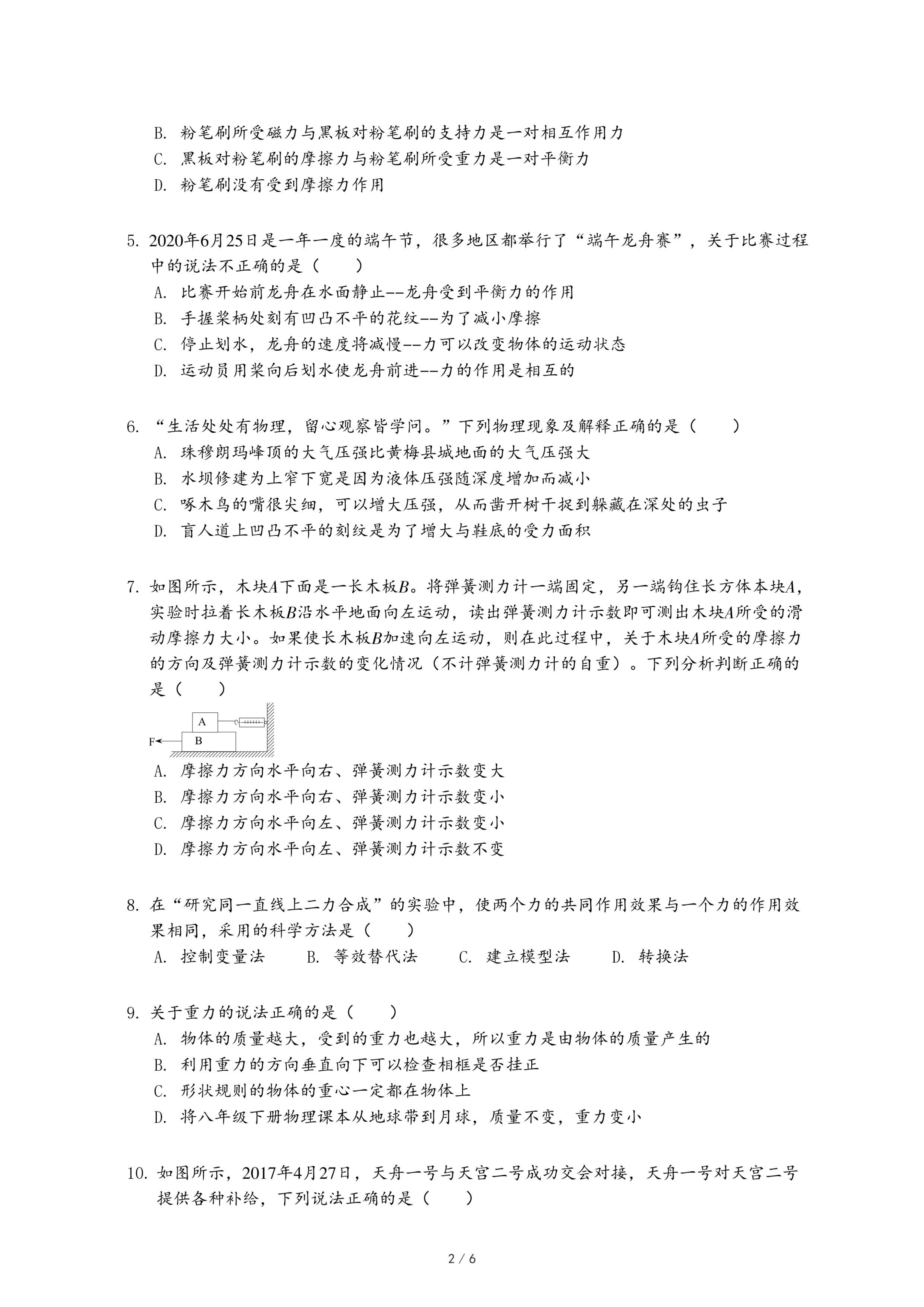 B. 粉笔刷所受磁力与黑板对粉笔刷的支持力是一对相互作用力
C. 黑板对粉笔刷的摩擦力与粉笔刷所受重力是一对平衡力
D. 粉笔刷没有受到摩擦力作用

5. 2020年6月25日是一年一度的端午节，很多地区都举行了“端午龙舟赛”，关于比赛过程中的说法不正确的是（　　）
A. 比赛开始前龙舟在水面静止--龙舟受到平衡力的作用
B. 手握桨柄处刻有凹凸不平的花纹--为了减小摩擦
C. 停止划水，龙舟的速度将减慢--力可以改变物体的运动状态
D. 运动员用桨向后划水使龙舟前进--力的作用是相互的

6. “生活处处有物理，留心观察皆学问。”下列物理现象及解释正确的是（　　）
A. 珠穆朗玛峰顶的大气压强比黄梅县城地面的大气压强大
B. 水坝修建为上窄下宽是因为液体压强随深度增加而减小
C. 啄木鸟的嘴很尖细，可以增大压强，从而凿开树干捉到躲藏在深处的虫子
D. 盲人道上凹凸不平的刻纹是为了增大与鞋底的受力面积

7. 如图所示，木块$A$下面是一长木板$B$。将弹簧测力计一端固定，另一端钩住长方体本块$A$，实验时拉着长木板$B$沿水平地面向左运动，读出弹簧测力计示数即可测出木块$A$所受的滑动摩擦力大小。如果使长木板$B$加速向左运动，则在此过程中，关于木块$A$所受的摩擦力的方向及弹簧测力计示数的变化情况（不计弹簧测力计的自重）。下列分析判断正确的是（　　）

A
B
F

A. 摩擦力方向水平向右、弹簧测力计示数变大
B. 摩擦力方向水平向右、弹簧测力计示数变小
C. 摩擦力方向水平向左、弹簧测力计示数变小
D. 摩擦力方向水平向左、弹簧测力计示数不变

8. 在“研究同一直线上二力合成”的实验中，使两个力的共同作用效果与一个力的作用效果相同，采用的科学方法是（　　）
A. 控制变量法　　B. 等效替代法　　C. 建立模型法　　D. 转换法

9. 关于重力的说法正确的是（　　）
A. 物体的质量越大，受到的重力也越大，所以重力是由物体的质量产生的
B. 利用重力的方向垂直向下可以检查相框是否挂正
C. 形状规则的物体的重心一定都在物体上
D. 将八年级下册物理课本从地球带到月球，质量不变，重力变小

10. 如图所示，2017年4月27日，天舟一号与天宫二号成功交会对接，天舟一号对天宫二号提供各种补给，下列说法正确的是（　　）

2 / 6